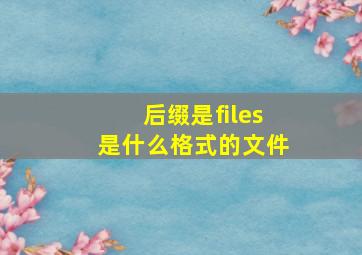 后缀是files
是什么格式的文件